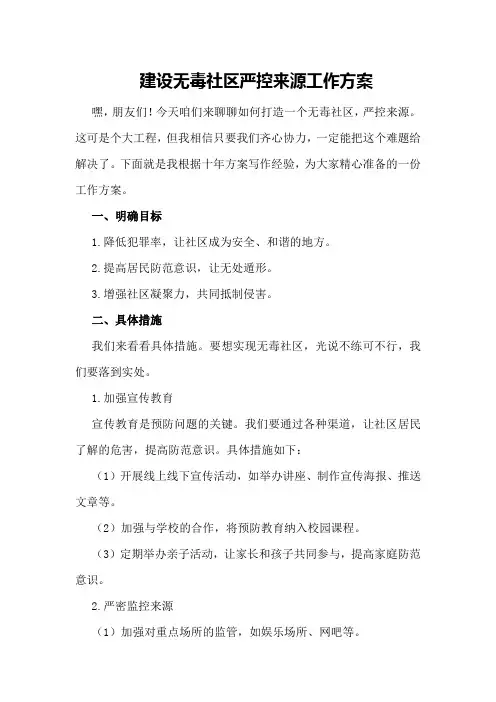 建设无毒社区严控来源工作方案

嘿，朋友们！今天咱们来聊聊如何打造一个无毒社区，严控来源。这可是个大工程，但我相信只要我们齐心协力，一定能把这个难题给解决了。下面就是我根据十年方案写作经验，为大家精心准备的一份工作方案。

一、明确目标

1.降低犯罪率，让社区成为安全、和谐的地方。

2.提高居民防范意识，让无处遁形。

3.增强社区凝聚力，共同抵制侵害。

二、具体措施

我们来看看具体措施。要想实现无毒社区，光说不练可不行，我们要落到实处。

1.加强宣传教育

宣传教育是预防问题的关键。我们要通过各种渠道，让社区居民了解的危害，提高防范意识。具体措施如下：

（1）开展线上线下宣传活动，如举办讲座、制作宣传海报、推送文章等。

（2）加强与学校的合作，将预防教育纳入校园课程。

（3）定期举办亲子活动，让家长和孩子共同参与，提高家庭防范意识。

2.严密监控来源

（1）加强对重点场所的监管，如娱乐场所、网吧等。